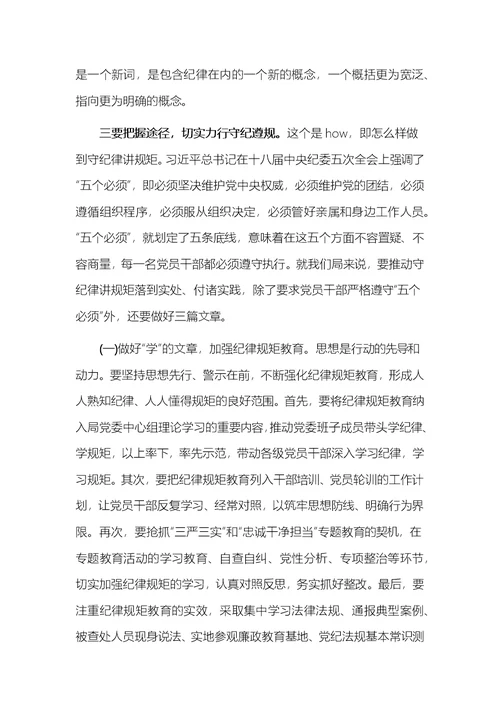 是一个新词，是包含纪律在内的一个新的概念，一个概括更为宽泛、指向更为明确的概念。

三要把握途径，切实力行守纪遵规。这个是 how，即怎么样做到守纪律讲规矩。习近平总书记在十八届中央纪委五次全会上强调了“五个必须”，即必须坚决维护党中央权威，必须维护党的团结，必须遵循组织程序，必须服从组织决定，必须管好亲属和身边工作人员。“五个必须”，就划定了五条底线，意味着在这五个方面不容置疑、不容商量，每一名党员干部都必须遵守执行。就我们局来说，要推动守纪律讲规矩落到实处、付诸实践，除了要求党员干部严格遵守“五个必须”外，还要做好三篇文章。

(一)做好“学”的文章，加强纪律规矩教育。思想是行动的先导和动力。要坚持思想先行、警示在前，不断强化纪律规矩教育，形成人人熟知纪律、人人懂得规矩的良好范围。首先，要将纪律规矩教育纳入局党委中心组理论学习的重要内容，推动党委班子成员带头学纪律、学规矩，以上率下，率先示范，带动各级党员干部深入学习纪律，学习规矩。其次，要把纪律规矩教育列入干部培训、党员轮训的工作计划，让党员干部反复学习、经常对照，以筑牢思想防线、明确行为界限。再次，要抢抓“三严三实”和“忠诚干净担当”专题教育的契机，在专题教育活动的学习教育、自查自纠、党性分析、专项整治等环节，切实加强纪律规矩的学习，认真对照反思，务实抓好整改。最后，要注重纪律规矩教育的实效，采取集中学习法律法规、通报典型案例、被查处人员现身说法、实地参观廉政教育基地、党纪法规基本常识测